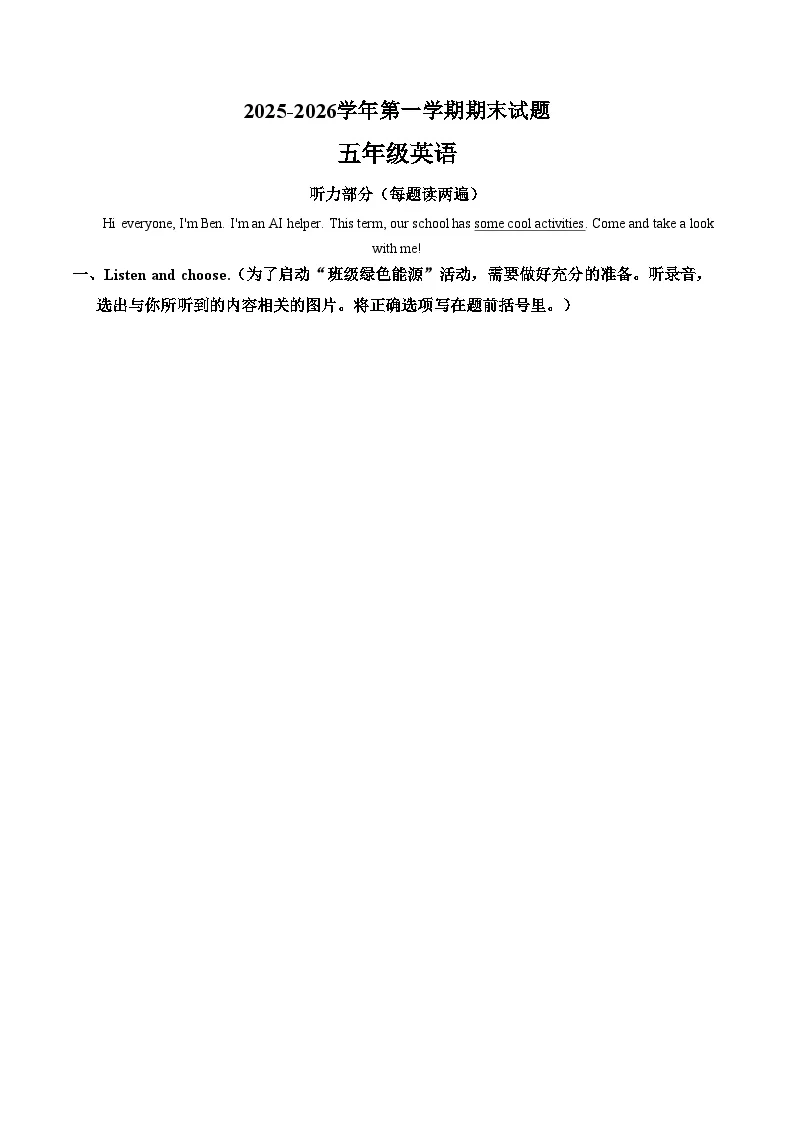 2025-2026学年第一学期期末试题

五年级英语

听力部分（每题读两遍）

Hi everyone, I'm Ben. I'm an AI helper. This term, our school has some cool activities. Come and take a look with me!

一、Listen and choose.（为了启动“班级绿色能源”活动，需要做好充分的准备。听录音，选出与你所听到的内容相关的图片。将正确选项写在题前括号里。）